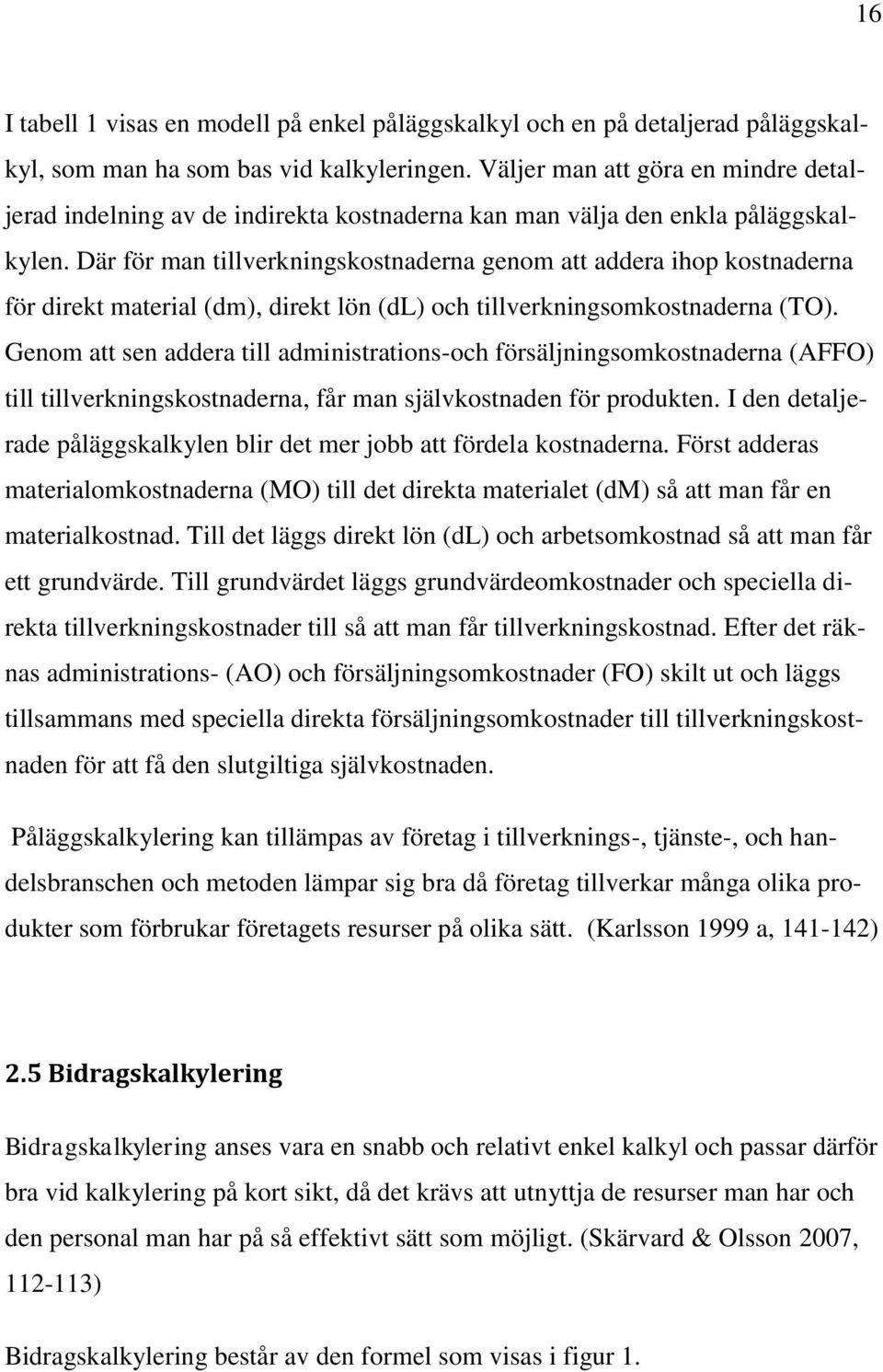 16

I tabell 1 visas en modell på enkel påläggskalkyl och en på detaljerad påläggskalkyl, som man ha som bas vid kalkyleringen. Väljer man att göra en mindre detaljerad indelning av de indirekta kostnaderna kan man välja den enkla påläggskalkylen. Där för man tillverkningskostnaderna genom att addera ihop kostnaderna för direkt material (dm), direkt lön (dl) och tillverkningsomkostnaderna (TO). Genom att sen addera till administrations-och försäljningsomkostnaderna (AFFO) till tillverkningskostnaderna, får man självkostnaden för produkten. I den detaljerade påläggskalkylen blir det mer jobb att fördela kostnaderna. Först adderas materialomkostnaderna (MO) till det direkta materialet (dm) så att man får en materialkostnad. Till det läggs direkt lön (dl) och arbetsomkostnad så att man får ett grundvärde. Till grundvärdet läggs grundvärdeomkostnader och speciella direkta tillverkningskostnader till så att man får tillverkningskostnad. Efter det räknas administrations- (AO) och försäljningsomkostnader (FO) skilt ut och läggs tillsammans med speciella direkta försäljningsomkostnader till tillverkningskostnaden för att få den slutgiltiga självkostnaden.

Påläggskalkylering kan tillämpas av företag i tillverknings-, tjänste-, och handelsbranschen och metoden lämpar sig bra då företag tillverkar många olika produkter som förbrukar företagets resurser på olika sätt. (Karlsson 1999 a, 141-142)

2.5 Bidragskalkylering

Bidragskalkylering anses vara en snabb och relativt enkel kalkyl och passar därför bra vid kalkylering på kort sikt, då det krävs att utnyttja de resurser man har och den personal man har på så effektivt sätt som möjligt. (Skärvard & Olsson 2007, 112-113)

Bidragskalkylering består av den formel som visas i figur 1.